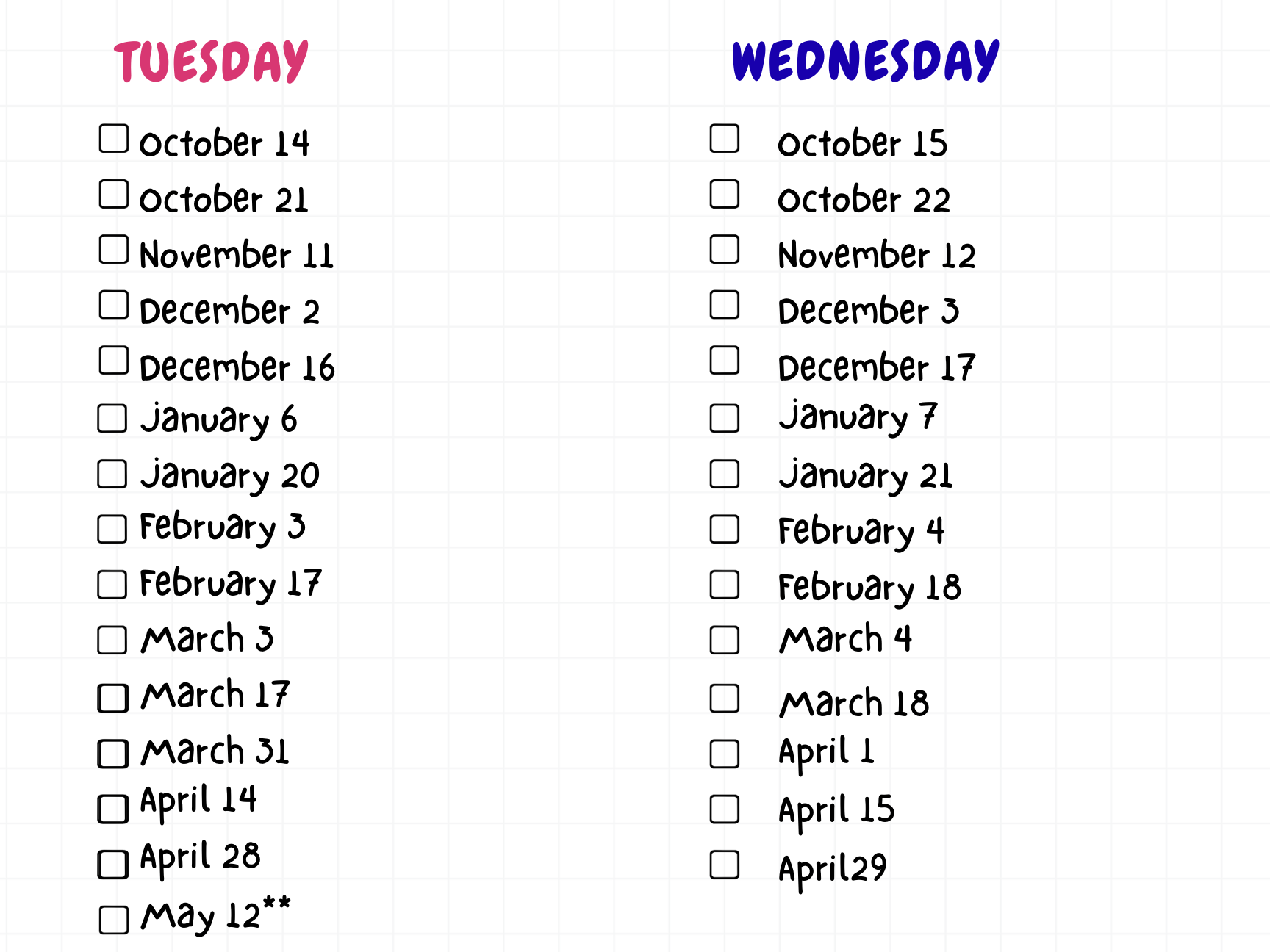 TUESDAY

☐ October 14
☐ October 21
☐ November 11
☐ December 2
☐ December 16
☐ January 6
☐ January 20
☐ February 3
☐ February 17
☐ March 3
☐ March 17
☐ March 31
☐ April 14
☐ April 28
☐ May 12**

WEDNESDAY

☐ October 15
☐ October 22
☐ November 12
☐ December 3
☐ December 17
☐ January 7
☐ January 21
☐ February 4
☐ February 18
☐ March 4
☐ March 18
☐ April 1
☐ April 15
☐ April29